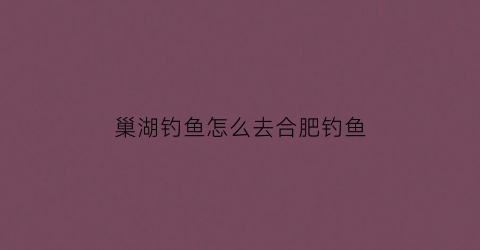 巢湖钓鱼怎么去合肥钓鱼